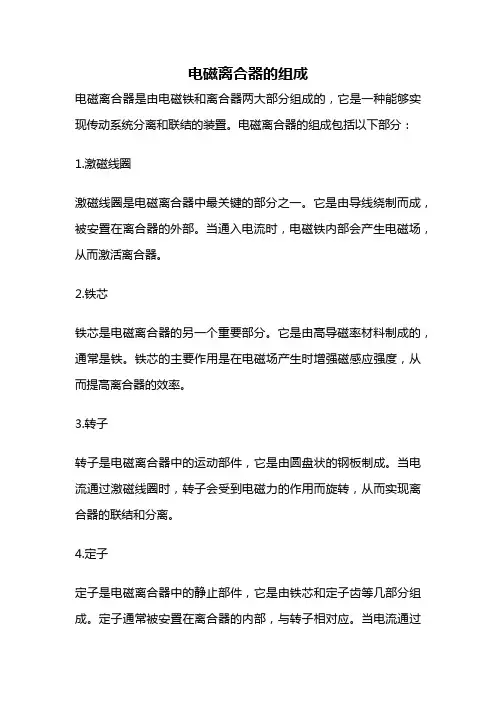 电磁离合器的组成

电磁离合器是由电磁铁和离合器两大部分组成的，它是一种能够实现传动系统分离和联结的装置。电磁离合器的组成包括以下部分：

1.激磁线圈

激磁线圈是电磁离合器中最关键的部分之一。它是由导线绕制而成，被安置在离合器的外部。当通入电流时，电磁铁内部会产生电磁场，从而激活离合器。

2.铁芯

铁芯是电磁离合器的另一个重要部分。它是由高导磁率材料制成的，通常是铁。铁芯的主要作用是在电磁场产生时增强磁感应强度，从而提高离合器的效率。

3.转子

转子是电磁离合器中的运动部件，它是由圆盘状的钢板制成。当电流通过激磁线圈时，转子会受到电磁力的作用而旋转，从而实现离合器的联结和分离。

4.定子

定子是电磁离合器中的静止部件，它是由铁芯和定子齿等几部分组成。定子通常被安置在离合器的内部，与转子相对应。当电流通过